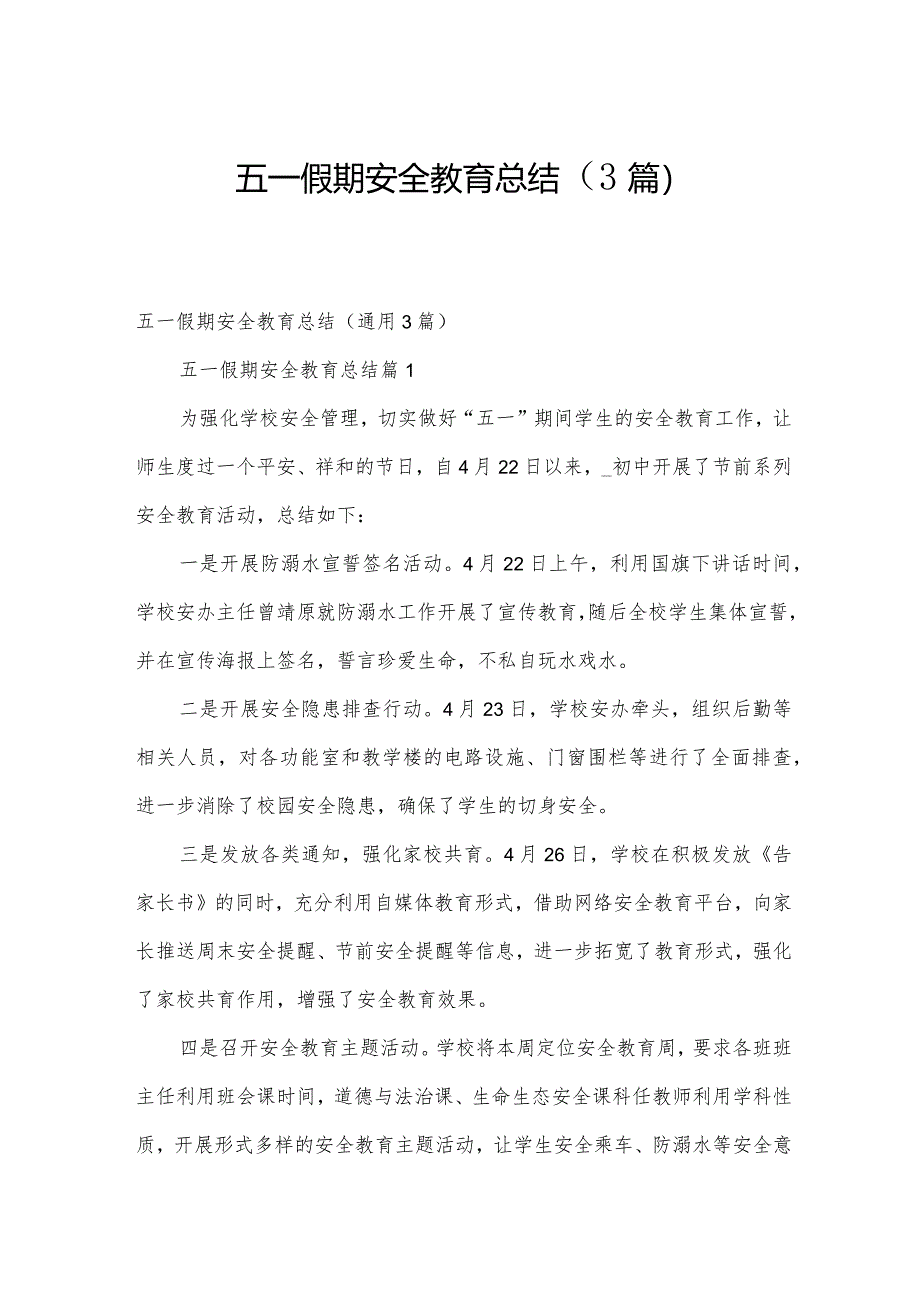 五一假期安全教育总结（3篇)

五一假期安全教育总结（通用3篇）

五一假期安全教育总结篇1

为强化学校安全管理，切实做好“五一”期间学生的安全教育工作，让师生度过一个平安、祥和的节日，自4月22日以来，_初中开展了节前系列安全教育活动，总结如下：

一是开展防溺水宣誓签名活动。4月22日上午，利用国旗下讲话时间，学校安办主任曾靖原就防溺水工作开展了宣传教育，随后全校学生集体宣誓，并在宣传海报上签名，誓言珍爱生命，不私自玩水戏水。

二是开展安全隐患排查行动。4月23日，学校安办牵头，组织后勤等相关人员，对各功能室和教学楼的电路设施、门窗围栏等进行了全面排查，进一步消除了校园安全隐患，确保了学生的切身安全。

三是发放各类通知，强化家校共育。4月26日，学校在积极发放《告家长书》的同时，充分利用自媒体教育形式，借助网络安全教育平台，向家长推送周末安全提醒、节前安全提醒等信息，进一步拓宽了教育形式，强化了家校共育作用，增强了安全教育效果。

四是召开安全教育主题活动。学校将本周定位安全教育周，要求各班班主任利用班会课时间，道德与法治课、生命生态安全课科任教师利用学科性质，开展形式多样的安全教育主题活动，让学生安全乘车、防溺水等安全意